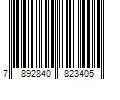 7 892840 823405